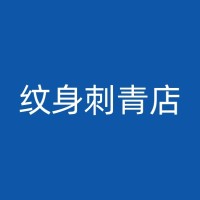 纹身刺青店